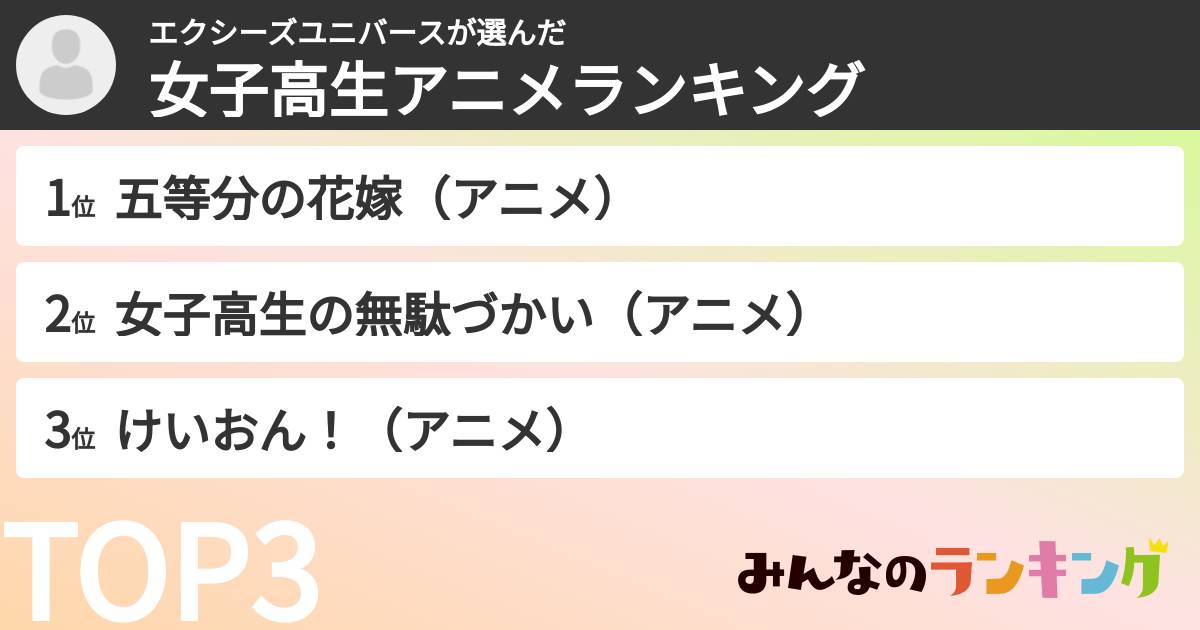 エクシーズユニバースが選んだ
女子高生アニメランキング

1位 五等分の花嫁（アニメ）

2位 女子高生の無駄づかい（アニメ）

3位 けいおん！（アニメ）

TOP3

みんなのランキング